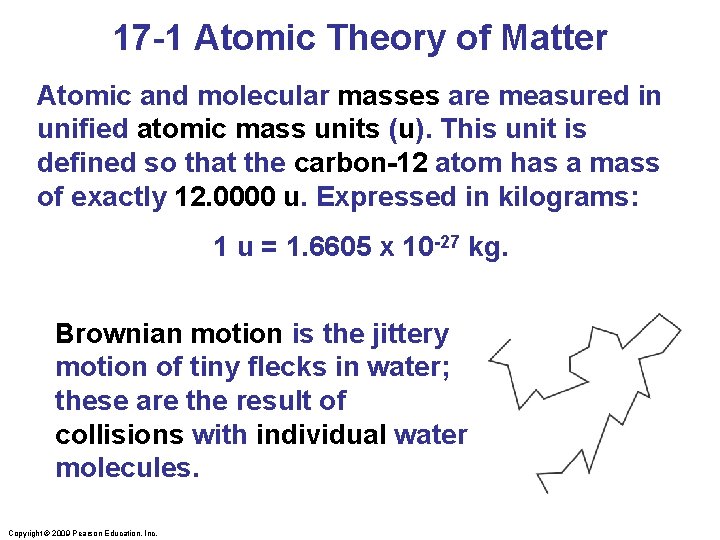 17-1 Atomic Theory of Matter

Atomic and molecular masses are measured in unified atomic mass units (u). This unit is defined so that the carbon-12 atom has a mass of exactly 12.0000 u. Expressed in kilograms:

1 u = 1.6605 x $10^{-27}$ kg.

Brownian motion is the jittery motion of tiny flecks in water; these are the result of collisions with individual water molecules.

Copyright © 2009 Pearson Education, Inc.